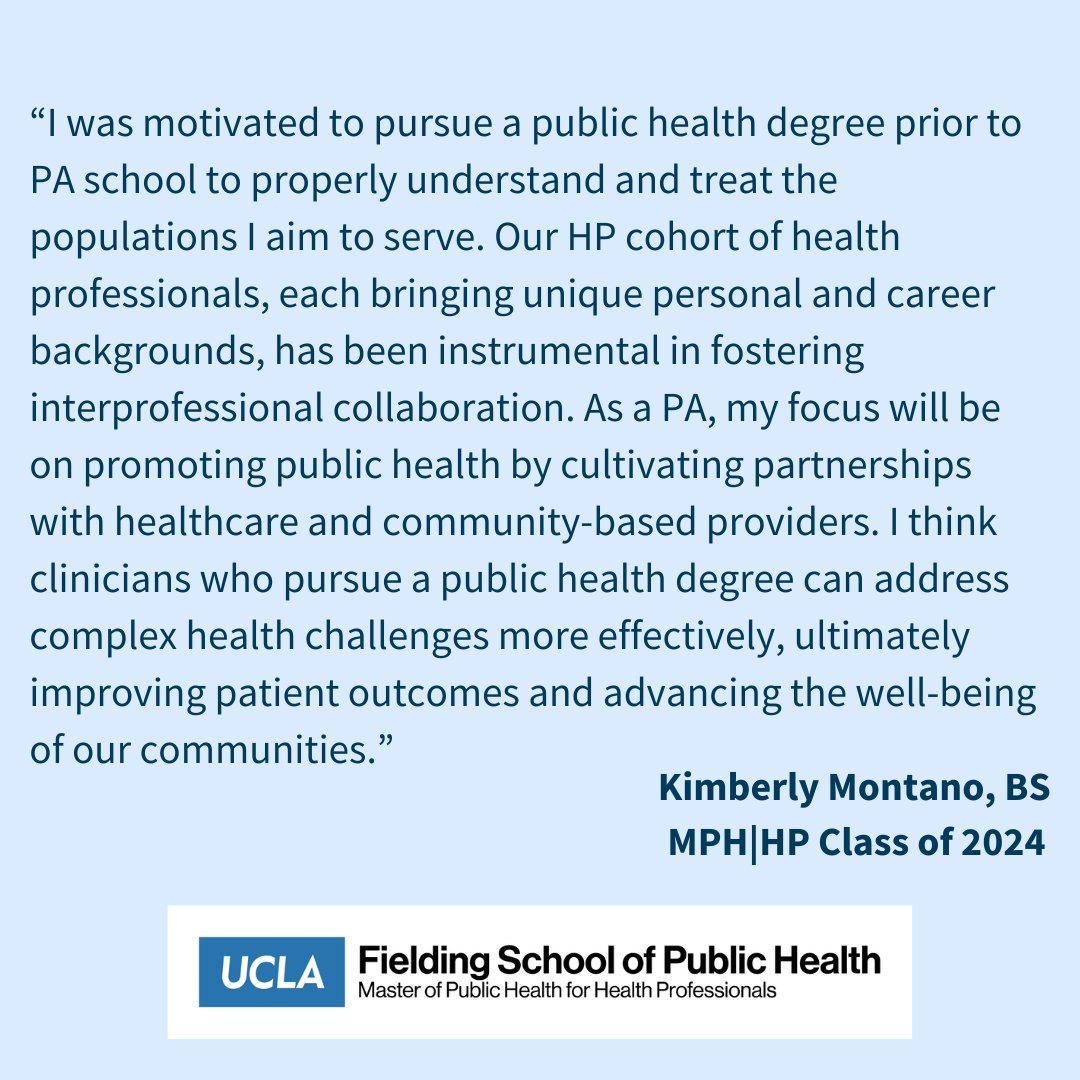 “I was motivated to pursue a public health degree prior to PA school to properly understand and treat the populations I aim to serve. Our HP cohort of health professionals, each bringing unique personal and career backgrounds, has been instrumental in fostering interprofessional collaboration. As a PA, my focus will be on promoting public health by cultivating partnerships with healthcare and community-based providers. I think clinicians who pursue a public health degree can address complex health challenges more effectively, ultimately improving patient outcomes and advancing the well-being of our communities.”

Kimberly Montano, BS
MPH|HP Class of 2024

UCLA Fielding School of Public Health
Master of Public Health for Health Professionals